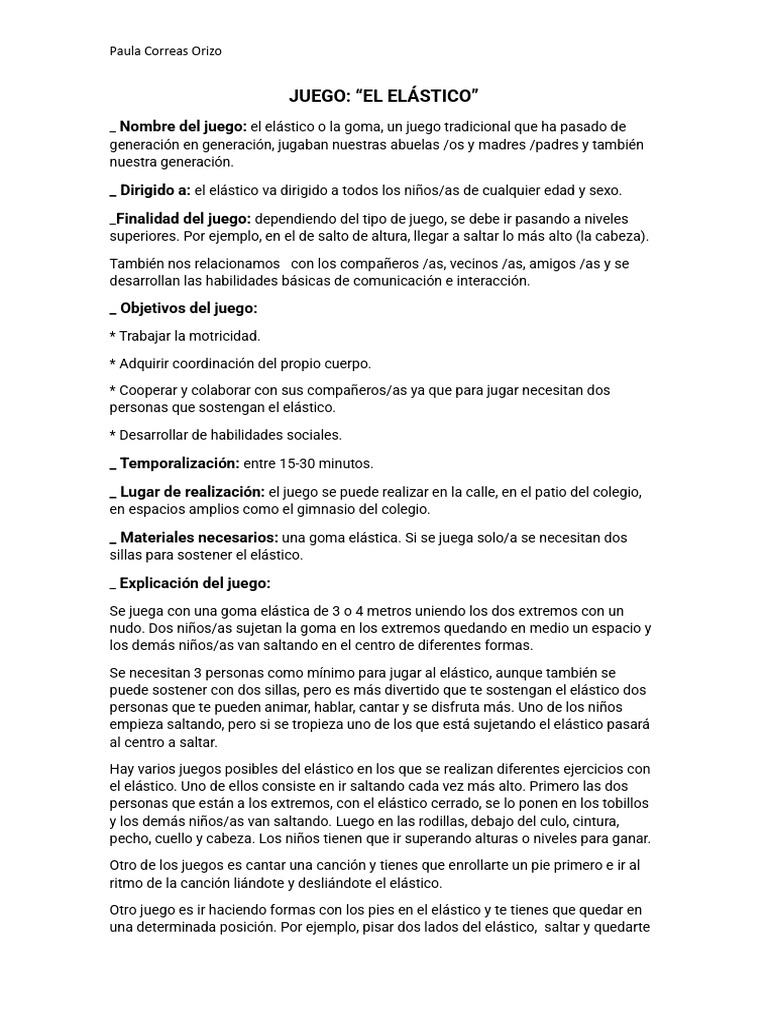 Paula Correas Orizo

JUEGO: “EL ELÁSTICO”

_ Nombre del juego: el elástico o la goma, un juego tradicional que ha pasado de generación en generación, jugaban nuestras abuelas /os y madres /padres y también nuestra generación.

_ Dirigido a: el elástico va dirigido a todos los niños/as de cualquier edad y sexo.

_Finalidad del juego: dependiendo del tipo de juego, se debe ir pasando a niveles superiores. Por ejemplo, en el de salto de altura, llegar a saltar lo más alto (la cabeza).

También nos relacionamos con los compañeros /as, vecinos /as, amigos /as y se desarrollan las habilidades básicas de comunicación e interacción.

_ Objetivos del juego:

* Trabajar la motricidad.

* Adquirir coordinación del propio cuerpo.

* Cooperar y colaborar con sus compañeros/as ya que para jugar necesitan dos personas que sostengan el elástico.

* Desarrollar de habilidades sociales.

_ Temporalización: entre 15-30 minutos.

_ Lugar de realización: el juego se puede realizar en la calle, en el patio del colegio, en espacios amplios como el gimnasio del colegio.

_ Materiales necesarios: una goma elástica. Si se juega solo/a se necesitan dos sillas para sostener el elástico.

_ Explicación del juego:

Se juega con una goma elástica de 3 o 4 metros uniendo los dos extremos con un nudo. Dos niños/as sujetan la goma en los extremos quedando en medio un espacio y los demás niños/as van saltando en el centro de diferentes formas.

Se necesitan 3 personas como mínimo para jugar al elástico, aunque también se puede sostener con dos sillas, pero es más divertido que te sostengan el elástico dos personas que te pueden animar, hablar, cantar y se disfruta más. Uno de los niños empieza saltando, pero si se tropieza uno de los que está sujetando el elástico pasará al centro a saltar.

Hay varios juegos posibles del elástico en los que se realizan diferentes ejercicios con el elástico. Uno de ellos consiste en ir saltando cada vez más alto. Primero las dos personas que están a los extremos, con el elástico cerrado, se lo ponen en los tobillos y los demás niños/as van saltando. Luego en las rodillas, debajo del culo, cintura, pecho, cuello y cabeza. Los niños tienen que ir superando alturas o niveles para ganar.

Otro de los juegos es cantar una canción y tienes que enrollarte un pie primero e ir al ritmo de la canción liándote y desliándote el elástico.

Otro juego es ir haciendo formas con los pies en el elástico y te tienes que quedar en una determinada posición. Por ejemplo, pisar dos lados del elástico, saltar y quedarte